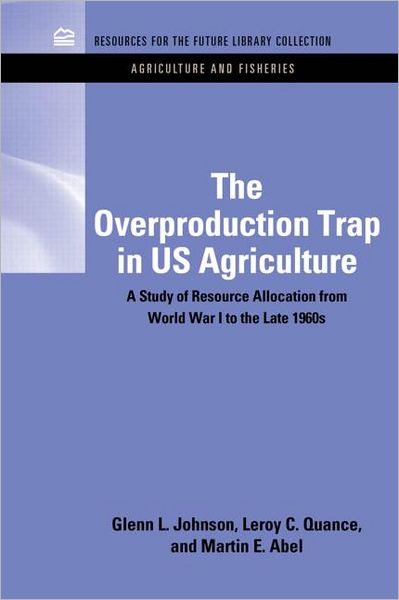 RESOURCES FOR THE FUTURE LIBRARY COLLECTION

AGRICULTURE AND FISHERIES

The Overproduction Trap in US Agriculture

A Study of Resource Allocation from World War I to the Late 1960s

Glenn L. Johnson, Leroy C. Quance, and Martin E. Abel